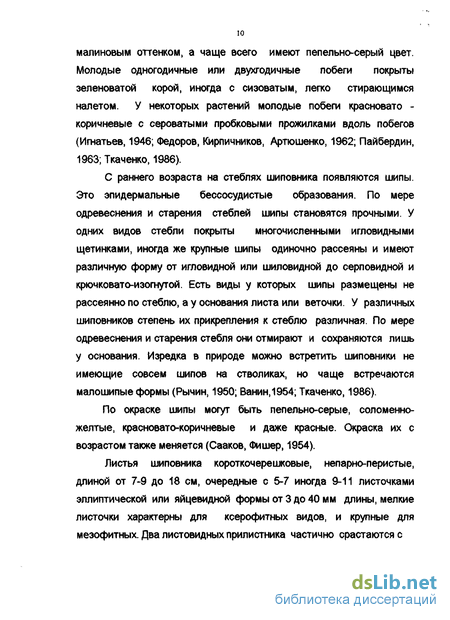 10

малиновым оттенком, а чаще всего имеют пепельно-серый цвет. Молодые одногодичные или двухгодичные побеги покрыты зеленоватой корой, иногда с сизоватым, легко стирающимся налетом. У некоторых растений молодые побеги красновато - коричневые с сероватыми пробковыми прожилками вдоль побегов (Игнатьев, 1946; Федоров, Кирпичников, Артюшенко, 1962; Пайбердин, 1963; Ткаченко, 1986).

С раннего возраста на стеблях шиповника появляются шипы. Это эпидермальные бессосудистые образования. По мере одревеснения и старения стеблей шипы становятся прочными. У одних видов стебли покрыты многочисленными игловидными щетинками, иногда же крупные шипы одиночно рассеяны и имеют различную форму от игловидной или шиловидной до серповидной и крючковато-изогнутой. Есть виды у которых шипы размещены не рассеянно по стеблю, а у основания листа или веточки. У различных шиповников степень их прикрепления к стеблю различная. По мере одревеснения и старения стебля они отмирают и сохраняются лишь у основания. Изредка в природе можно встретить шиповники не имеющие совсем шипов на стволиках, но чаще встречаются малошипые формы (Рычин, 1950; Ванин,1954; Ткаченко, 1986).

По окраске шипы могут быть пепельно-серые, соломенно-желтые, красновато-коричневые и даже красные. Окраска их с возрастом также меняется (Сааков, Фишер, 1954).

Листья шиповника короткочерешковые, непарно-перистые, длиной от 7-9 до 18 см, очередные с 5-7 иногда 9-11 листочками эллиптической или яйцевидной формы от 3 до 40 мм длины, мелкие листочки характерны для ксерофитных видов, и крупные для мезофитных. Два листовидных прилистника частично срастаются с

dsLib.net
библиотека диссертаций